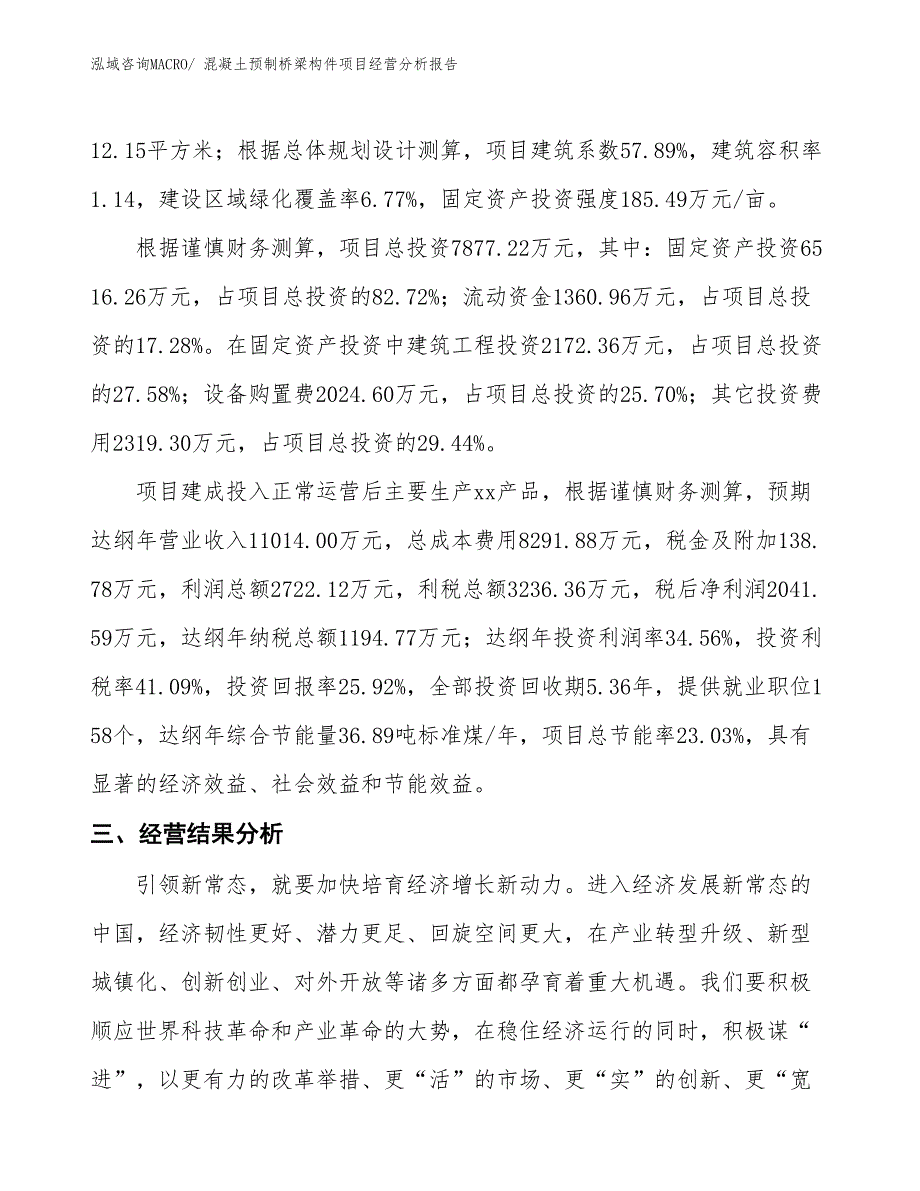 泓域咨询MACRO/ 混凝土预制桥梁构件项目经营分析报告

12.15平方米；根据总体规划设计测算，项目建筑系数57.89%，建筑容积率1.14，建设区域绿化覆盖率6.77%，固定资产投资强度185.49万元/亩。

根据谨慎财务测算，项目总投资7877.22万元，其中：固定资产投资6516.26万元，占项目总投资的82.72%；流动资金1360.96万元，占项目总投资的17.28%。在固定资产投资中建筑工程投资2172.36万元，占项目总投资的27.58%；设备购置费2024.60万元，占项目总投资的25.70%；其它投资费用2319.30万元，占项目总投资的29.44%。

项目建成投入正常运营后主要生产xx产品，根据谨慎财务测算，预期达纲年营业收入11014.00万元，总成本费用8291.88万元，税金及附加138.78万元，利润总额2722.12万元，利税总额3236.36万元，税后净利润2041.59万元，达纲年纳税总额1194.77万元；达纲年投资利润率34.56%，投资利税率41.09%，投资回报率25.92%，全部投资回收期5.36年，提供就业职位158个，达纲年综合节能量36.89吨标准煤/年，项目总节能率23.03%，具有显著的经济效益、社会效益和节能效益。

三、经营结果分析

引领新常态，就要加快培育经济增长新动力。进入经济发展新常态的中国，经济韧性更好、潜力更足、回旋空间更大，在产业转型升级、新型城镇化、创新创业、对外开放等诸多方面都孕育着重大机遇。我们要积极顺应世界科技革命和产业革命的大势，在稳住经济运行的同时，积极谋“进”，以更有力的改革举措、更“活”的市场、更“实”的创新、更“宽